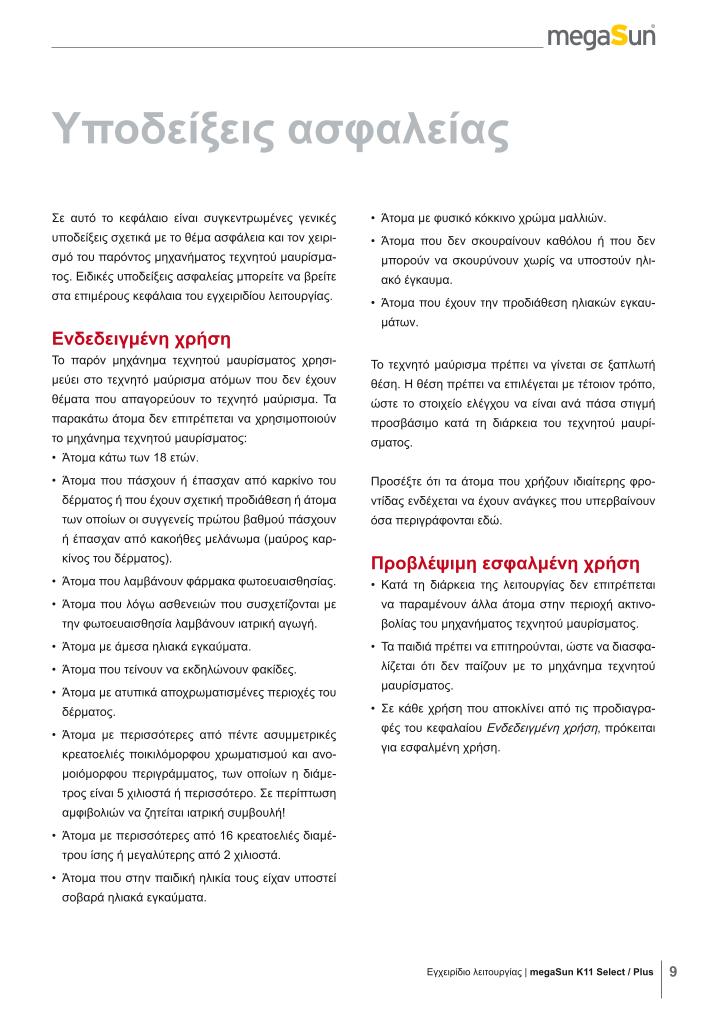 megaSun

Υποδείξεις ασφαλείας

Σε αυτό το κεφάλαιο είναι συγκεντρωμένες γενικές υποδείξεις σχετικά με το θέμα ασφάλεια και τον χειρισμό του παρόντος μηχανήματος τεχνητού μαυρίσματος. Ειδικές υποδείξεις ασφαλείας μπορείτε να βρείτε στα επιμέρους κεφάλαια του εγχειριδίου λειτουργίας.

Ενδεδειγμένη χρήση

Το παρόν μηχάνημα τεχνητού μαυρίσματος χρησιμεύει στο τεχνητό μαύρισμα ατόμων που δεν έχουν θέματα που απαγορεύουν το τεχνητό μαύρισμα. Τα παρακάτω άτομα δεν επιτρέπεται να χρησιμοποιούν το μηχάνημα τεχνητού μαυρίσματος:

• Άτομα κάτω των 18 ετών.
• Άτομα που πάσχουν ή έπασχαν από καρκίνο του δέρματος ή που έχουν σχετική προδιάθεση ή άτομα των οποίων οι συγγενείς πρώτου βαθμού πάσχουν ή έπασχαν από κακοήθες μελάνωμα (μαύρος καρκίνος του δέρματος).
• Άτομα που λαμβάνουν φάρμακα φωτοευαισθησίας.
• Άτομα που λόγω ασθενειών που συσχετίζονται με την φωτοευαισθησία λαμβάνουν ιατρική αγωγή.
• Άτομα με άμεσα ηλιακά εγκαύματα.
• Άτομα που τείνουν να εκδηλώνουν φακίδες.
• Άτομα με ατυπικά αποχρωματισμένες περιοχές του δέρματος.
• Άτομα με περισσότερες από πέντε ασυμμετρικές κρεατοελιές ποικιλόμορφου χρωματισμού και ανομοιόμορφου περιγράμματος, των οποίων η διάμετρος είναι 5 χιλιοστά ή περισσότερο. Σε περίπτωση αμφιβολιών να ζητείται ιατρική συμβουλή!
• Άτομα με περισσότερες από 16 κρεατοελιές διαμέτρου ίσης ή μεγαλύτερης από 2 χιλιοστά.
• Άτομα που στην παιδική ηλικία τους είχαν υποστεί σοβαρά ηλιακά εγκαύματα.
• Άτομα με φυσικό κόκκινο χρώμα μαλλιών.
• Άτομα που δεν σκουραίνουν καθόλου ή που δεν μπορούν να σκουρύνουν χωρίς να υποστούν ηλιακό έγκαυμα.
• Άτομα που έχουν την προδιάθεση ηλιακών εγκαυμάτων.

Το τεχνητό μαύρισμα πρέπει να γίνεται σε ξαπλωτή θέση. Η θέση πρέπει να επιλέγεται με τέτοιον τρόπο, ώστε το στοιχείο ελέγχου να είναι ανά πάσα στιγμή προσβάσιμο κατά τη διάρκεια του τεχνητού μαυρίσματος.

Προσέξτε ότι τα άτομα που χρήζουν ιδιαίτερης φροντίδας ενδέχεται να έχουν ανάγκες που υπερβαίνουν όσα περιγράφονται εδώ.

Προβλέψιμη εσφαλμένη χρήση

• Κατά τη διάρκεια της λειτουργίας δεν επιτρέπεται να παραμένουν άλλα άτομα στην περιοχή ακτινοβολίας του μηχανήματος τεχνητού μαυρίσματος.
• Τα παιδιά πρέπει να επιτηρούνται, ώστε να διασφαλίζεται ότι δεν παίζουν με το μηχάνημα τεχνητού μαυρίσματος.
• Σε κάθε χρήση που αποκλίνει από τις προδιαγραφές του κεφαλαίου Ενδεδειγμένη χρήση, πρόκειται για εσφαλμένη χρήση.

Εγχειρίδιο λειτουργίας | megaSun K11 Select / Plus 9